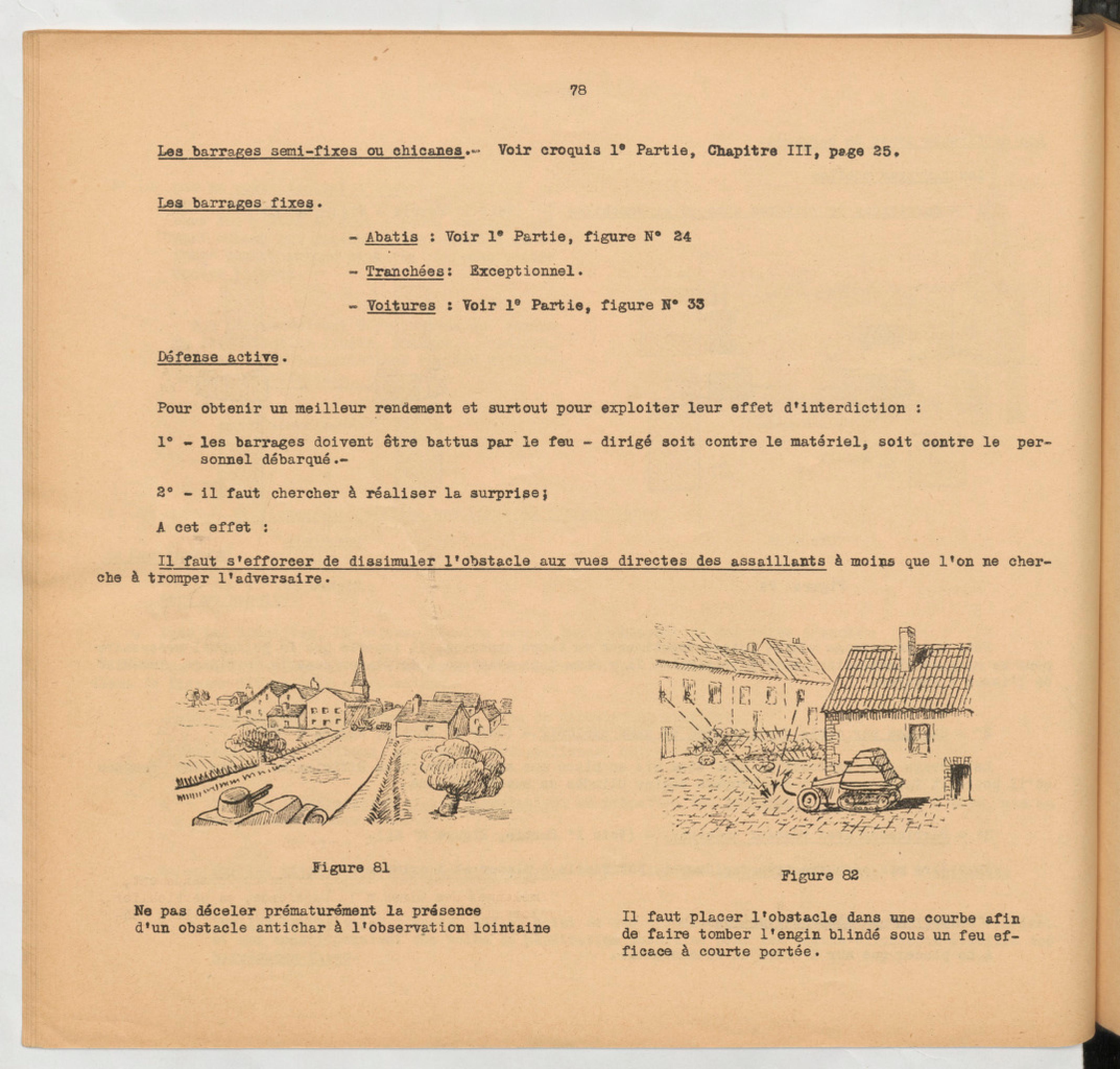 78

Les barrages semi-fixes ou chicanes.- Voir croquis 1° Partie, Chapitre III, page 25.

Les barrages fixes.

- Abatis : Voir 1° Partie, figure N° 24

- Tranchées: Exceptionnel.

- Voitures : Voir 1° Partie, figure N° 33

Défense active.

Pour obtenir un meilleur rendement et surtout pour exploiter leur effet d'interdiction :

1° - les barrages doivent être battus par le feu - dirigé soit contre le matériel, soit contre le personnel débarqué.-

2° - il faut chercher à réaliser la surprise;

A cet effet :

Il faut s'efforcer de dissimuler l'obstacle aux vues directes des assaillants à moins que l'on ne cherche à tromper l'adversaire.

Figure 81

Ne pas déceler prématurément la présence d'un obstacle antichar à l'observation lointaine

Figure 82

Il faut placer l'obstacle dans une courbe afin de faire tomber l'engin blindé sous un feu efficace à courte portée.